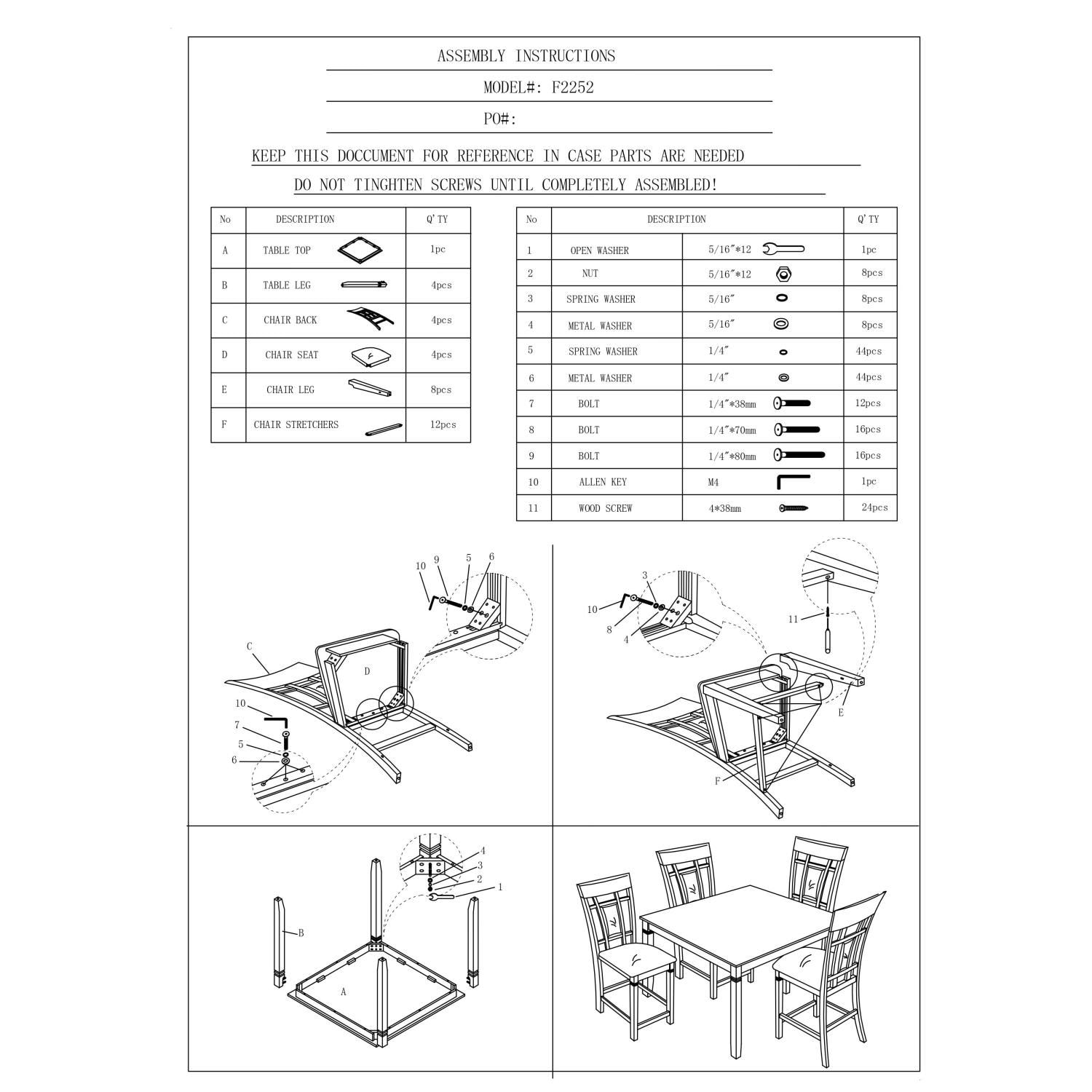 ASSEMBLY INSTRUCTIONS

MODEL#: F2252

PO#:

KEEP THIS DOCCUMENT FOR REFERENCE IN CASE PARTS ARE NEEDED

DO NOT TINGHTEN SCREWS UNTIL COMPLETELY ASSEMBLED!

| No | DESCRIPTION | Q'TY |
|---|---|---|
| A | TABLE TOP | 1pc |
| B | TABLE LEG | 4pcs |
| C | CHAIR BACK | 4pcs |
| D | CHAIR SEAT | 4pcs |
| E | CHAIR LEG | 8pcs |
| F | CHAIR STRETCHERS | 12pcs |

| No | DESCRIPTION | | Q'TY |
|---|---|---|---|
| 1 | OPEN WASHER | 5/16"*12 | 1pc |
| 2 | NUT | 5/16"*12 | 8pcs |
| 3 | SPRING WASHER | 5/16" | 8pcs |
| 4 | METAL WASHER | 5/16" | 8pcs |
| 5 | SPRING WASHER | 1/4" | 44pcs |
| 6 | METAL WASHER | 1/4" | 44pcs |
| 7 | BOLT | 1/4"*38mm | 12pcs |
| 8 | BOLT | 1/4"*70mm | 16pcs |
| 9 | BOLT | 1/4"*80mm | 16pcs |
| 10 | ALLEN KEY | M4 | 1pc |
| 11 | WOOD SCREW | 4*38mm | 24pcs |

10 9 5 6 C D 10 7 5 6

3 10 8 4 11 E F

4 3 2 1 B A